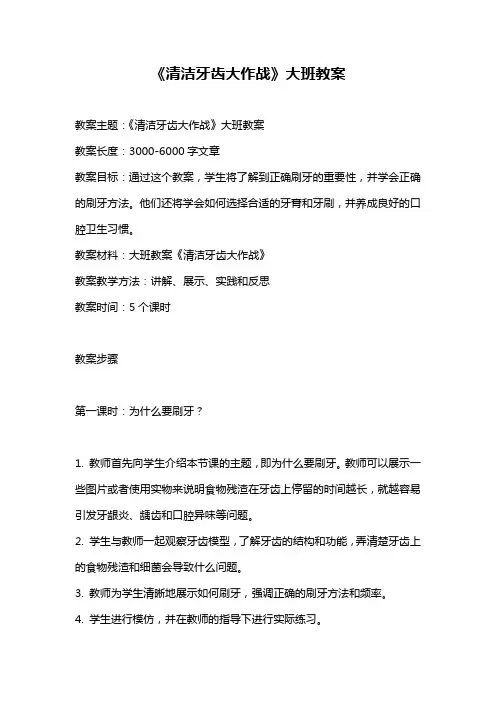 《清洁牙齿大作战》大班教案

教案主题：《清洁牙齿大作战》大班教案

教案长度：3000-6000 字文章

教案目标：通过这个教案，学生将了解到正确刷牙的重要性，并学会正确的刷牙方法。他们还将学会如何选择合适的牙膏和牙刷，并养成良好的口腔卫生习惯。

教案材料：大班教案《清洁牙齿大作战》

教案教学方法：讲解、展示、实践和反思

教案时间：5 个课时

教案步骤

第一课时：为什么要刷牙？

1. 教师首先向学生介绍本节课的主题，即为什么要刷牙。教师可以展示一些图片或者使用实物来说明食物残渣在牙齿上停留的时间越长，就越容易引发牙龈炎、龋齿和口腔异味等问题。

2. 学生与教师一起观察牙齿模型，了解牙齿的结构和功能，弄清楚牙齿上的食物残渣和细菌会导致什么问题。

3. 教师为学生清晰地展示如何刷牙，强调正确的刷牙方法和频率。

4. 学生进行模仿，并在教师的指导下进行实际练习。